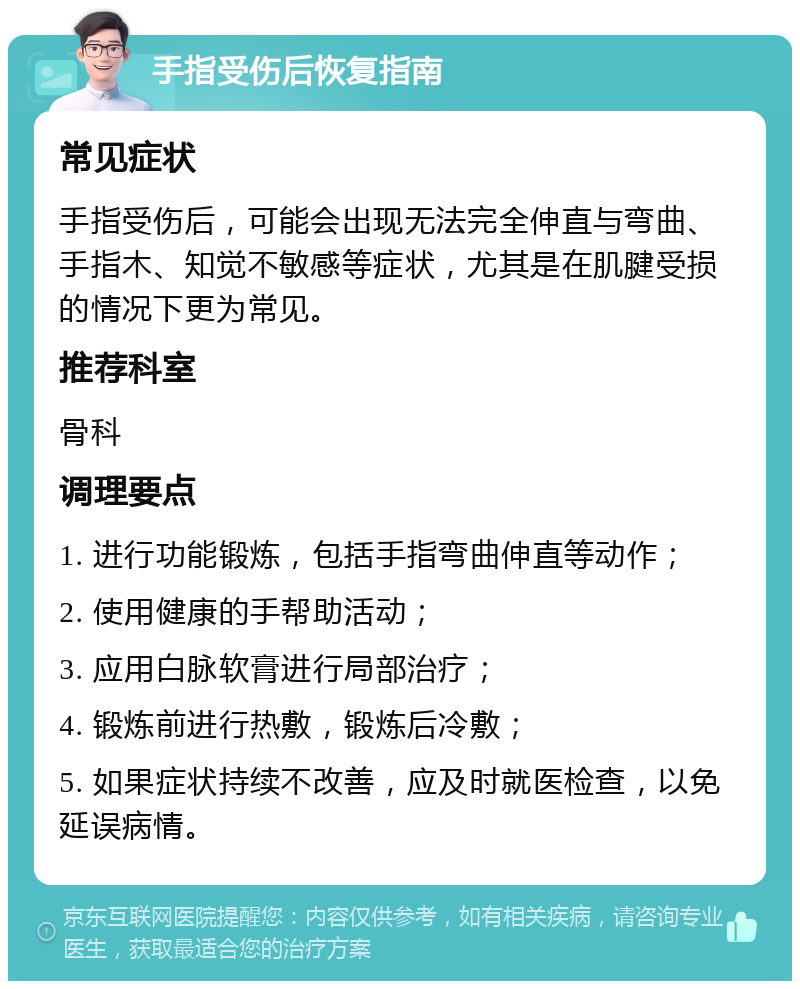 手指受伤后恢复指南

常见症状

手指受伤后，可能会出现无法完全伸直与弯曲、手指木、知觉不敏感等症状，尤其是在肌腱受损的情况下更为常见。

推荐科室

骨科

调理要点

1. 进行功能锻炼，包括手指弯曲伸直等动作；

2. 使用健康的手帮助活动；

3. 应用白脉软膏进行局部治疗；

4. 锻炼前进行热敷，锻炼后冷敷；

5. 如果症状持续不改善，应及时就医检查，以免延误病情。

京东互联网医院提醒您：内容仅供参考，如有相关疾病，请咨询专业医生，获取最适合您的治疗方案